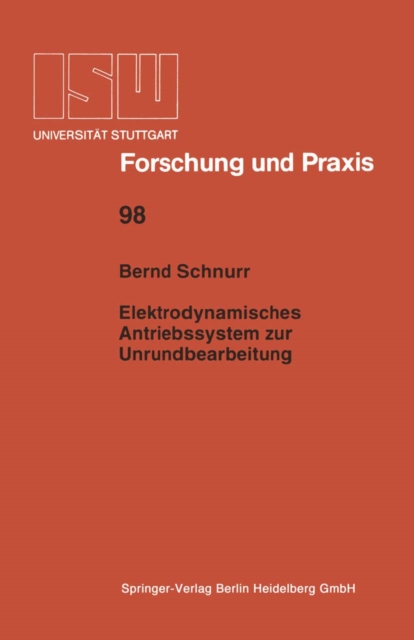 ISW
UNIVERSITÄT STUTTGART

Forschung und Praxis

98

Bernd Schnurr

Elektrodynamisches Antriebssystem zur Unrundbearbeitung

Springer-Verlag Berlin Heidelberg GmbH